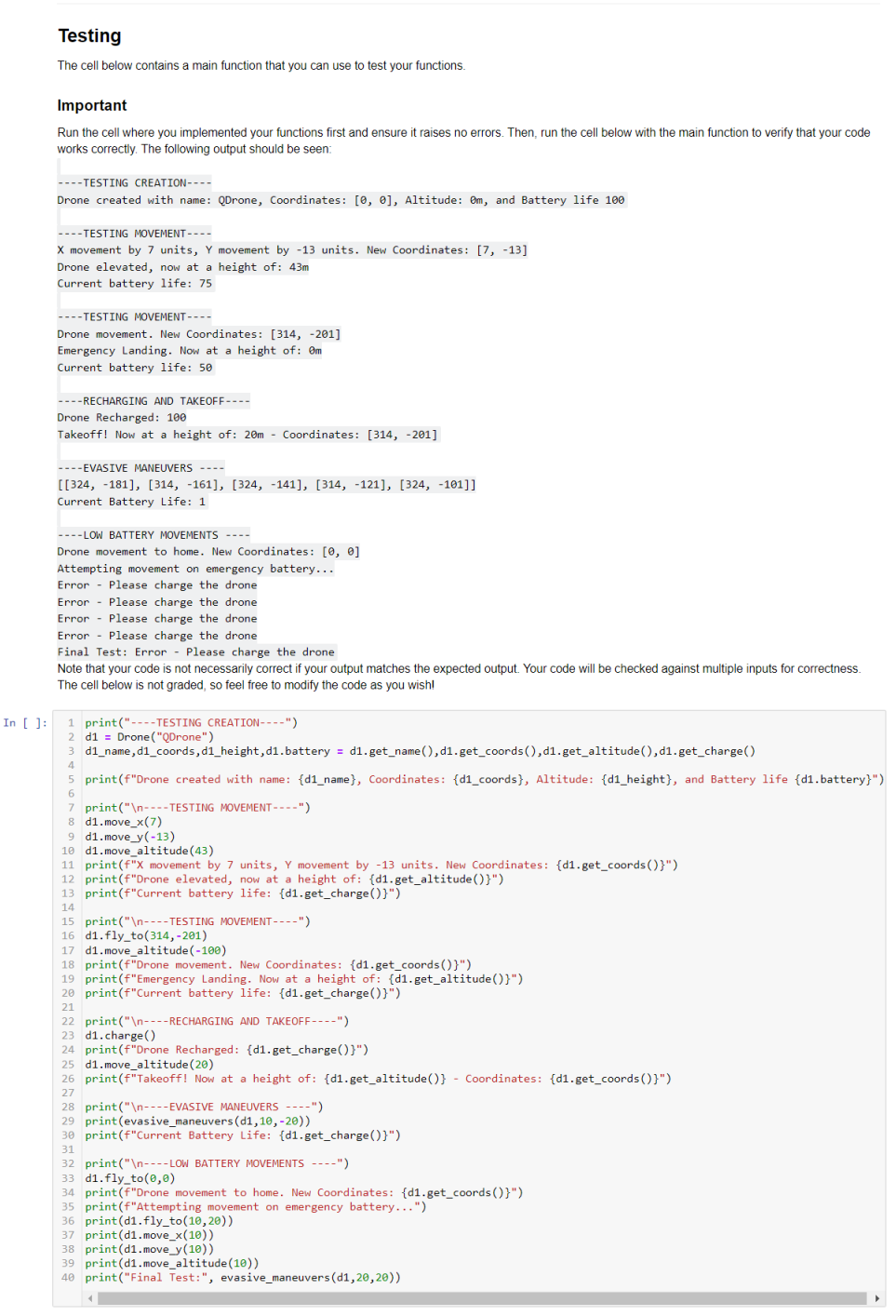 Testing

The cell below contains a main function that you can use to test your functions.

Important

Run the cell where you implemented your functions first and ensure it raises no errors. Then, run the cell below with the main function to verify that your code works correctly. The following output should be seen:

----TESTING CREATION----
Drone created with name: QDrone, Coordinates: [0, 0], Altitude: 0m, and Battery life 100

----TESTING MOVEMENT----
X movement by 7 units, Y movement by -13 units. New Coordinates: [7, -13]
Drone elevated, now at a height of: 43m
Current battery life: 75

----TESTING MOVEMENT----
Drone movement. New Coordinates: [314, -201]
Emergency Landing. Now at a height of: 0m
Current battery life: 50

----RECHARGING AND TAKEOFF----
Drone Recharged: 100
Takeoff! Now at a height of: 20m - Coordinates: [314, -201]

----EVASIVE MANEUVERS ----
[[324, -181], [314, -161], [324, -141], [314, -121], [324, -101]]
Current Battery Life: 1

----LOW BATTERY MOVEMENTS ----
Drone movement to home. New Coordinates: [0, 0]
Attempting movement on emergency battery...
Error - Please charge the drone
Error - Please charge the drone
Error - Please charge the drone
Error - Please charge the drone
Final Test: Error - Please charge the drone

Note that your code is not necessarily correct if your output matches the expected output. Your code will be checked against multiple inputs for correctness. The cell below is not graded, so feel free to modify the code as you wish!

In [ ]:
1 print("----TESTING CREATION----")
2 d1 = Drone("QDrone")
3 d1_name,d1_coords,d1_height,d1.battery = d1.get_name(),d1.get_coords(),d1.get_altitude(),d1.get_charge()
4
5 print(f"Drone created with name: {d1_name}, Coordinates: {d1_coords}, Altitude: {d1_height}, and Battery life {d1.battery}")
6
7 print("\n----TESTING MOVEMENT----")
8 d1.move_x(7)
9 d1.move_y(-13)
10 d1.move_altitude(43)
11 print(f"X movement by 7 units, Y movement by -13 units. New Coordinates: {d1.get_coords()}")
12 print(f"Drone elevated, now at a height of: {d1.get_altitude()}")
13 print(f"Current battery life: {d1.get_charge()}")
14
15 print("\n----TESTING MOVEMENT----")
16 d1.fly_to(314,-201)
17 d1.move_altitude(-100)
18 print(f"Drone movement. New Coordinates: {d1.get_coords()}")
19 print(f"Emergency Landing. Now at a height of: {d1.get_altitude()}")
20 print(f"Current battery life: {d1.get_charge()}")
21
22 print("\n----RECHARGING AND TAKEOFF----")
23 d1.charge()
24 print(f"Drone Recharged: {d1.get_charge()}")
25 d1.move_altitude(20)
26 print(f"Takeoff! Now at a height of: {d1.get_altitude()} - Coordinates: {d1.get_coords()}")
27
28 print("\n----EVASIVE MANEUVERS ----")
29 print(evasive_maneuvers(d1,10,-20))
30 print(f"Current Battery Life: {d1.get_charge()}")
31
32 print("\n----LOW BATTERY MOVEMENTS ----")
33 d1.fly_to(0,0)
34 print(f"Drone movement to home. New Coordinates: {d1.get_coords()}")
35 print(f"Attempting movement on emergency battery...")
36 print(d1.fly_to(10,20))
37 print(d1.move_x(10))
38 print(d1.move_y(10))
39 print(d1.move_altitude(10))
40 print("Final Test:", evasive_maneuvers(d1,20,20))